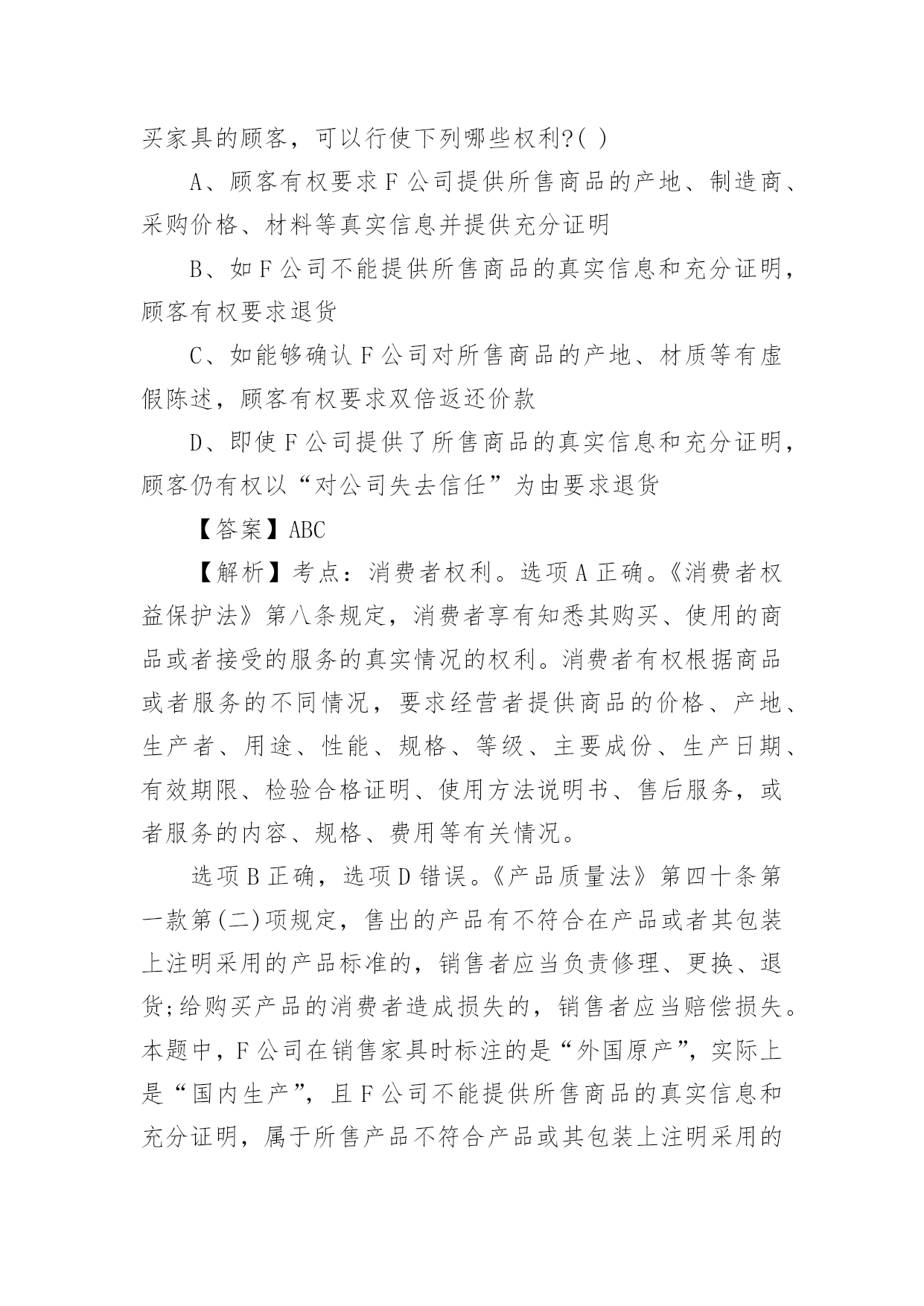 买家具的顾客，可以行使下列哪些权利?( )

A、顾客有权要求F公司提供所售商品的产地、制造商、采购价格、材料等真实信息并提供充分证明

B、如F公司不能提供所售商品的真实信息和充分证明，顾客有权要求退货

C、如能够确认F公司对所售商品的产地、材质等有虚假陈述，顾客有权要求双倍返还价款

D、即使F公司提供了所售商品的真实信息和充分证明，顾客仍有权以“对公司失去信任”为由要求退货

【答案】ABC

【解析】考点：消费者权利。选项A正确。《消费者权益保护法》第八条规定，消费者享有知悉其购买、使用的商品或者接受的服务的真实情况的权利。消费者有权根据商品或者服务的不同情况，要求经营者提供商品的价格、产地、生产者、用途、性能、规格、等级、主要成份、生产日期、有效期限、检验合格证明、使用方法说明书、售后服务，或者服务的内容、规格、费用等有关情况。

选项B正确，选项D错误。《产品质量法》第四十条第一款第(二)项规定，售出的产品有不符合在产品或者其包装上注明采用的产品标准的，销售者应当负责修理、更换、退货;给购买产品的消费者造成损失的，销售者应当赔偿损失。本题中，F公司在销售家具时标注的是“外国原产”，实际上是“国内生产”，且F公司不能提供所售商品的真实信息和充分证明，属于所售产品不符合产品或其包装上注明采用的